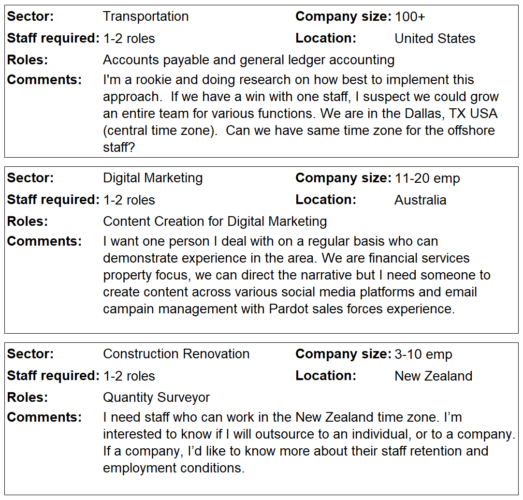 Sector: Transportation Company size: 100+
Staff required: 1-2 roles Location: United States
Roles: Accounts payable and general ledger accounting
Comments: I'm a rookie and doing research on how best to implement this approach. If we have a win with one staff, I suspect we could grow an entire team for various functions. We are in the Dallas, TX USA (central time zone). Can we have same time zone for the offshore staff?

Sector: Digital Marketing Company size: 11-20 emp
Staff required: 1-2 roles Location: Australia
Roles: Content Creation for Digital Marketing
Comments: I want one person I deal with on a regular basis who can demonstrate experience in the area. We are financial services property focus, we can direct the narrative but I need someone to create content across various social media platforms and email campain management with Pardot sales forces experience.

Sector: Construction Renovation Company size: 3-10 emp
Staff required: 1-2 roles Location: New Zealand
Roles: Quantity Surveyor
Comments: I need staff who can work in the New Zealand time zone. I'm interested to know if I will outsource to an individual, or to a company. If a company, I'd like to know more about their staff retention and employment conditions.